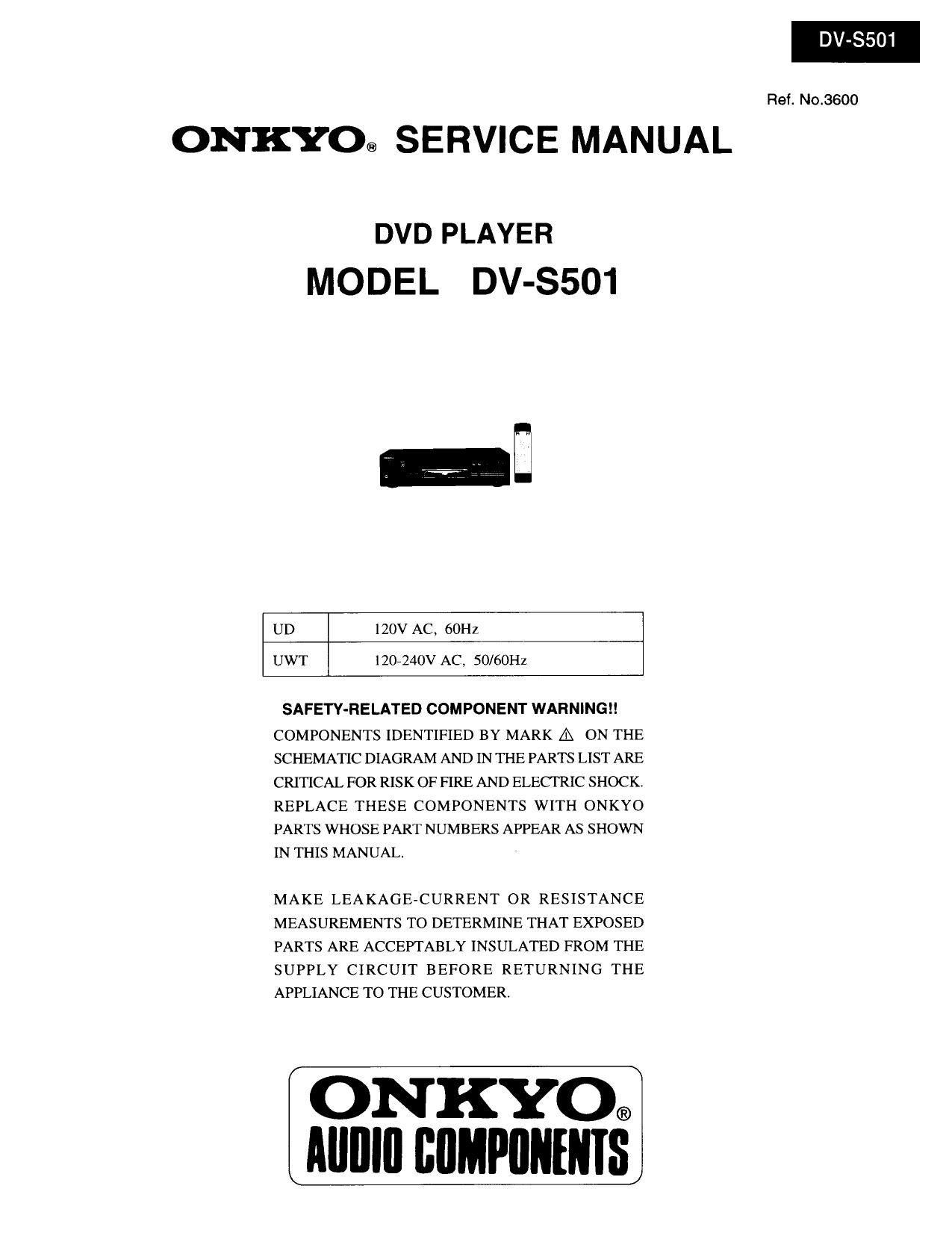 DV-S501

Ref. No.3600

ONKYO® SERVICE MANUAL

DVD PLAYER

MODEL DV-S501

| UD | 120V AC, 60Hz |
|---|---|
| UWT | 120-240V AC, 50/60Hz |

SAFETY-RELATED COMPONENT WARNING!!

COMPONENTS IDENTIFIED BY MARK ⚠ ON THE SCHEMATIC DIAGRAM AND IN THE PARTS LIST ARE CRITICAL FOR RISK OF FIRE AND ELECTRIC SHOCK. REPLACE THESE COMPONENTS WITH ONKYO PARTS WHOSE PART NUMBERS APPEAR AS SHOWN IN THIS MANUAL.

MAKE LEAKAGE-CURRENT OR RESISTANCE MEASUREMENTS TO DETERMINE THAT EXPOSED PARTS ARE ACCEPTABLY INSULATED FROM THE SUPPLY CIRCUIT BEFORE RETURNING THE APPLIANCE TO THE CUSTOMER.

ONKYO®
AUDIO COMPONENTS